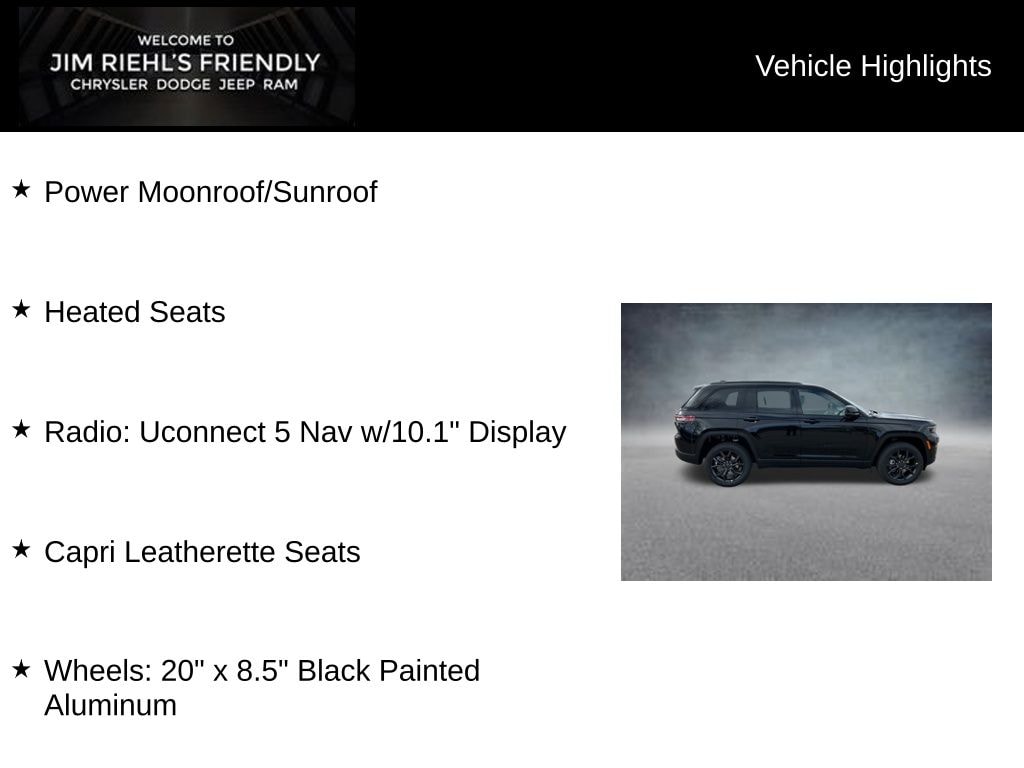 WELCOME TO
JIM RIEHL'S FRIENDLY
CHRYSLER DODGE JEEP RAM

Vehicle Highlights

★ Power Moonroof/Sunroof

★ Heated Seats

★ Radio: Uconnect 5 Nav w/10.1" Display

★ Capri Leatherette Seats

★ Wheels: 20" x 8.5" Black Painted Aluminum